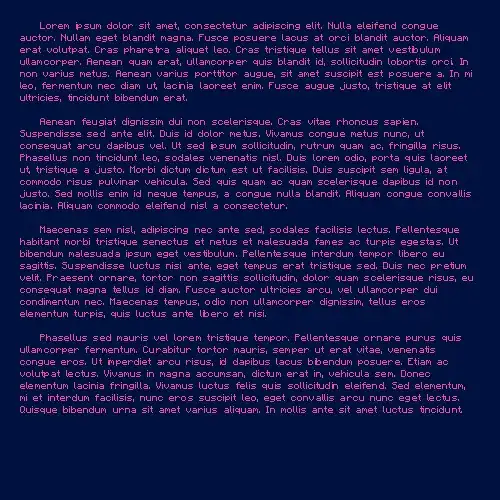 Lorem ipsum dolor sit amet, consectetur adipiscing elit. Nulla eleifend congue auctor. Nullam eget blandit magna. Fusce posuere lacus at orci blandit auctor. Aliquam erat volutpat. Cras pharetra aliquet leo. Cras tristique tellus sit amet vestibulum ullamcorper. Aenean quam erat, ullamcorper quis blandit id, sollicitudin lobortis orci. In non varius metus. Aenean varius porttitor augue, sit amet suscipit est posuere a. In mi leo, fermentum nec diam ut, lacinia laoreet enim. Fusce augue justo, tristique at elit ultricies, tincidunt bibendum erat.

Aenean feugiat dignissim dui non scelerisque. Cras vitae rhoncus sapien. Suspendisse sed ante elit. Duis id dolor metus. Vivamus congue metus nunc, ut consequat arcu dapibus vel. Ut sed ipsum sollicitudin, rutrum quam ac, fringilla risus. Phasellus non tincidunt leo, sodales venenatis nisl. Duis lorem odio, porta quis laoreet ut, tristique a justo. Morbi dictum dictum est ut facilisis. Duis suscipit sem ligula, at commodo risus pulvinar vehicula. Sed quis quam ac quam scelerisque dapibus id non justo. Sed mollis enim id neque tempus, a congue nulla blandit. Aliquam congue convallis lacinia. Aliquam commodo eleifend nisl a consectetur.

Maecenas sem nisl, adipiscing nec ante sed, sodales facilisis lectus. Pellentesque habitant morbi tristique senectus et netus et malesuada fames ac turpis egestas. Ut bibendum malesuada ipsum eget vestibulum. Pellentesque interdum tempor libero eu sagittis. Suspendisse luctus nisi ante, eget tempus erat tristique sed. Duis nec pretium velit. Praesent ornare, tortor non sagittis sollicitudin, dolor quam scelerisque risus, eu consequat magna tellus id diam. Fusce auctor ultricies arcu, vel ullamcorper dui condimentum nec. Maecenas tempus, odio non ullamcorper dignissim, tellus eros elementum turpis, quis luctus ante libero et nisi.

Phasellus sed mauris vel lorem tristique tempor. Pellentesque ornare purus quis ullamcorper fermentum. Curabitur tortor mauris, semper ut erat vitae, venenatis congue eros. Ut imperdiet arcu risus, id dapibus lacus bibendum posuere. Etiam ac volutpat lectus. Vivamus in magna accumsan, dictum erat in, vehicula sem. Donec elementum lacinia fringilla. Vivamus luctus felis quis sollicitudin eleifend. Sed elementum, mi et interdum facilisis, nunc eros suscipit leo, eget convallis arcu nunc eget lectus. Quisque bibendum urna sit amet varius aliquam. In mollis ante sit amet luctus tincidunt.